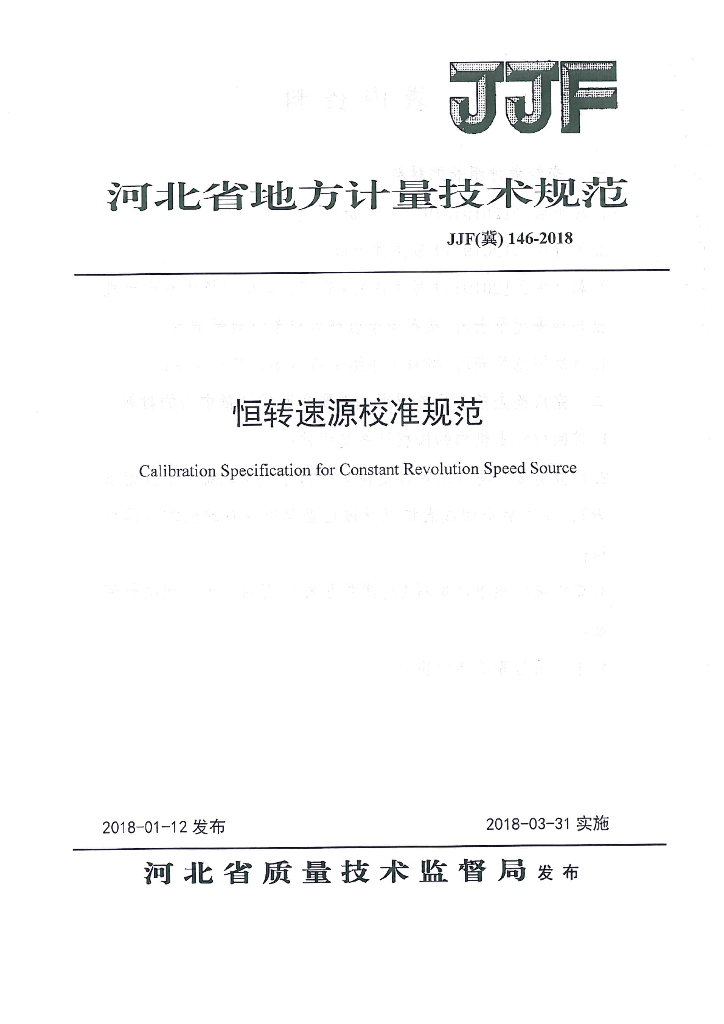 JJF

河北省地方计量技术规范

JJF(冀) 146-2018

恒转速源校准规范

Calibration Specification for Constant Revolution Speed Source

2018-01-12 发布

2018-03-31 实施

河北省质量技术监督局 发布